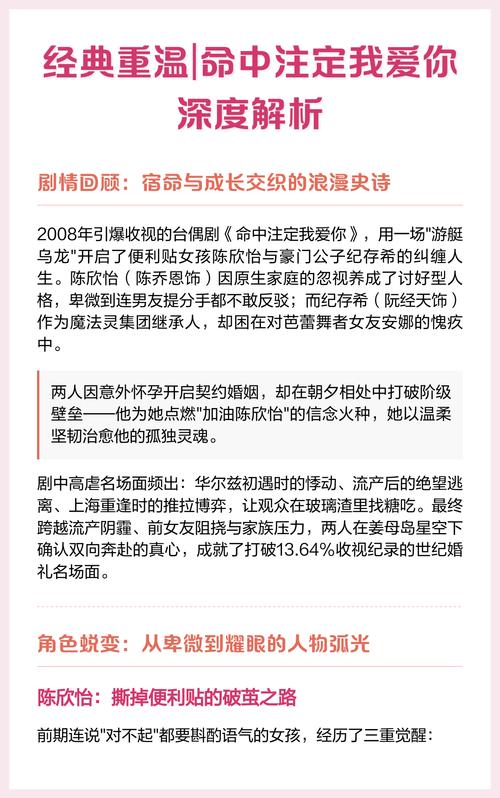 经典重温|命中注定我爱你深度解析

剧情回顾：宿命与成长交织的浪漫史诗

2008年引爆收视的台偶剧《命中注定我爱你》，用一场"游艇乌龙"开启了便利贴女孩陈欣怡与豪门公子纪存希的纠缠人生。陈欣怡（陈乔恩饰）因原生家庭的忽视养成了讨好型人格，卑微到连男友提分手都不敢反驳；而纪存希（阮经天饰）作为魔法灵集团继承人，却困在对芭蕾舞者女友安娜的愧疚中。

两人因意外怀孕开启契约婚姻，却在朝夕相处中打破阶级壁垒——他为她点燃"加油陈欣怡"的信念火种，她以温柔坚韧治愈他的孤独灵魂。

剧中高虐名场面频出：华尔兹初遇时的悸动、流产后的绝望逃离、上海重逢时的推拉博弈，让观众在玻璃渣里找糖吃。最终跨越流产阴霾、前女友阻挠与家族压力，两人在姜母岛星空下确认双向奔赴的真心，成就了打破13.64%收视纪录的世纪婚礼名场面。

角色蜕变：从卑微到耀眼的人物弧光

陈欣怡：撕掉便利贴的破茧之路

前期连说"对不起"都要斟酌语气的女孩，经历了三重觉醒：